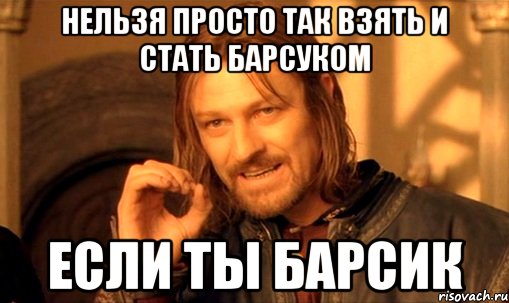 НЕЛЬЗЯ ПРОСТО ТАК ВЗЯТЬ И СТАТЬ БАРСУКОМ

ЕСЛИ ТЫ БАРСИК

risovach.ru